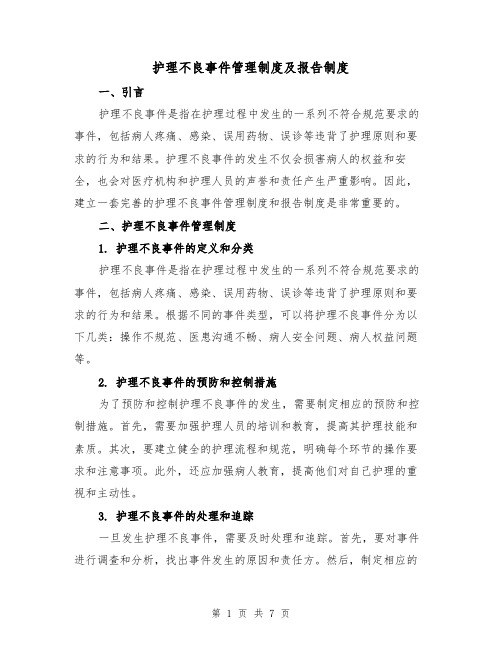 护理不良事件管理制度及报告制度

一、引言

护理不良事件是指在护理过程中发生的一系列不符合规范要求的事件，包括病人疼痛、感染、误用药物、误诊等违背了护理原则和要求的行为和结果。护理不良事件的发生不仅会损害病人的权益和安全，也会对医疗机构和护理人员的声誉和责任产生严重影响。因此，建立一套完善的护理不良事件管理制度和报告制度是非常重要的。

二、护理不良事件管理制度

1. 护理不良事件的定义和分类

护理不良事件是指在护理过程中发生的一系列不符合规范要求的事件，包括病人疼痛、感染、误用药物、误诊等违背了护理原则和要求的行为和结果。根据不同的事件类型，可以将护理不良事件分为以下几类：操作不规范、医患沟通不畅、病人安全问题、病人权益问题等。

2. 护理不良事件的预防和控制措施

为了预防和控制护理不良事件的发生，需要制定相应的预防和控制措施。首先，需要加强护理人员的培训和教育，提高其护理技能和素质。其次，要建立健全的护理流程和规范，明确每个环节的操作要求和注意事项。此外，还应加强病人教育，提高他们对自己护理的重视和主动性。

3. 护理不良事件的处理和追踪

一旦发生护理不良事件，需要及时处理和追踪。首先，要对事件进行调查和分析，找出事件发生的原因和责任方。然后，制定相应的

第 1 页 共 7 页